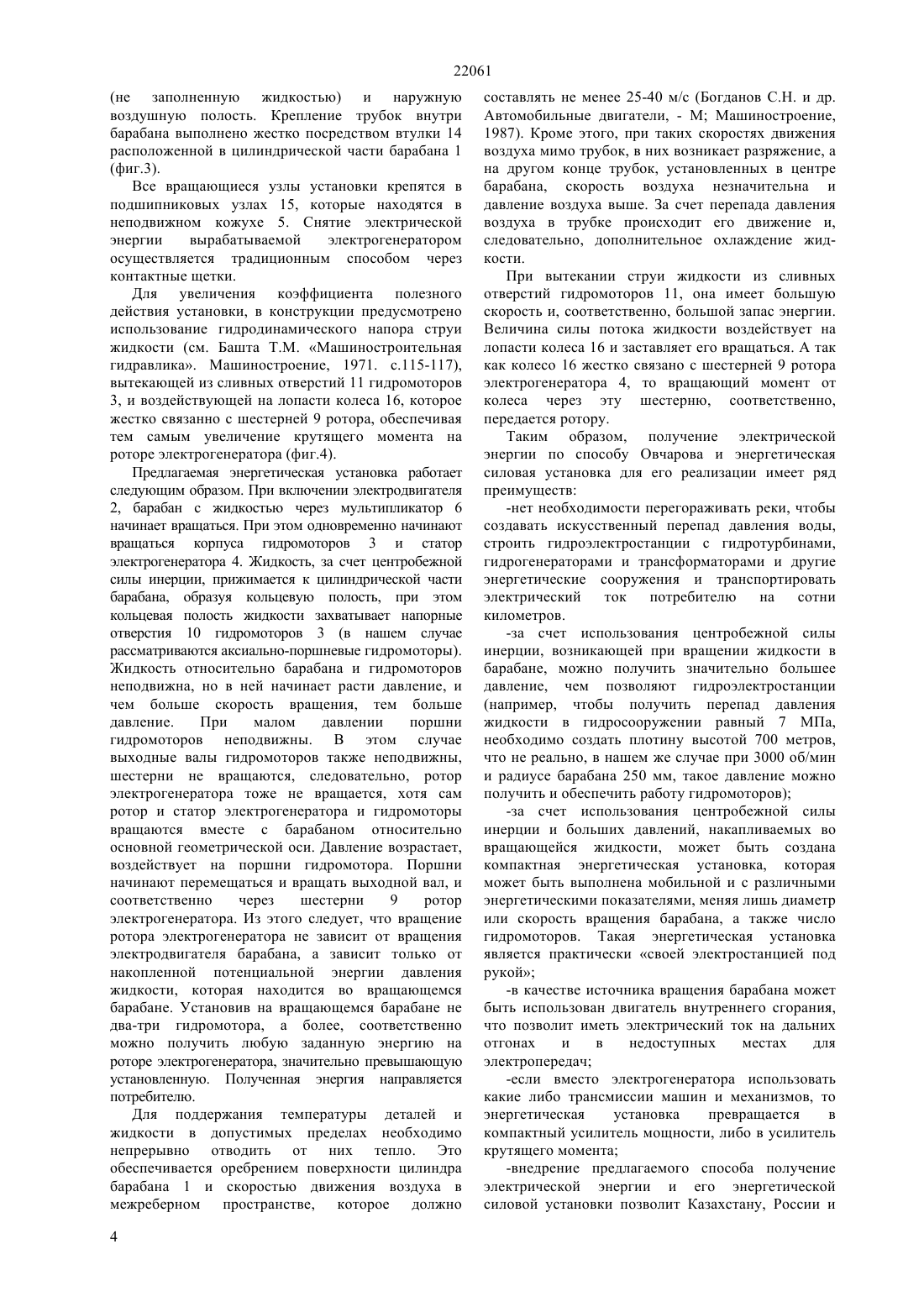 22061

(не заполненную жидкостью) и наружную воздушную полость. Крепление трубок внутри барабана выполнено жестко посредством втулки 14 расположенной в цилиндрической части барабана 1 (фиг.3).

Все вращающиеся узлы установки крепятся в подшипниковых узлах 15, которые находятся в неподвижном кожухе 5. Снятие электрической энергии вырабатываемой электрогенератором осуществляется традиционным способом через контактные щетки.

Для увеличения коэффициента полезного действия установки, в конструкции предусмотрено использование гидродинамического напора струи жидкости (см. Башта Т.М. «Машиностроительная гидравлика». Машиностроение, 1971. с.115-117), вытекающей из сливных отверстий 11 гидромоторов 3, и воздействующей на лопасти колеса 16, которое жестко связанно с шестерней 9 ротора, обеспечивая тем самым увеличение крутящего момента на роторе электрогенератора (фиг.4).

Предлагаемая энергетическая установка работает следующим образом. При включении электродвигателя 2, барабан с жидкостью через мультипликатор 6 начинает вращаться. При этом одновременно начинают вращаться корпуса гидромоторов 3 и статор электрогенератора 4. Жидкость, за счет центробежной силы инерции, прижимается к цилиндрической части барабана, образуя кольцевую полость, при этом кольцевая полость жидкости захватывает напорные отверстия 10 гидромоторов 3 (в нашем случае рассматриваются аксиально-поршневые гидромоторы). Жидкость относительно барабана и гидромоторов неподвижна, но в ней начинает расти давление, и чем больше скорость вращения, тем больше давление. При малом давлении поршни гидромоторов неподвижны. В этом случае выходные валы гидромоторов также неподвижны, шестерни не вращаются, следовательно, ротор электрогенератора тоже не вращается, хотя сам ротор и статор электрогенератора и гидромоторы вращаются вместе с барабаном относительно основной геометрической оси. Давление возрастает, воздействует на поршни гидромотора. Поршни начинают перемещаться и вращать выходной вал, и соответственно через шестерни 9 ротор электрогенератора. Из этого следует, что вращение ротора электрогенератора не зависит от вращения электродвигателя барабана, а зависит только от накопленной потенциальной энергии давления жидкости, которая находится во вращающемся барабане. Установив на вращающемся барабане не два-три гидромотора, а более, соответственно можно получить любую заданную энергию на роторе электрогенератора, значительно превышающую установленную. Полученная энергия направляется потребителю.

Для поддержания температуры деталей и жидкости в допустимых пределах необходимо непрерывно отводить от них тепло. Это обеспечивается оребрением поверхности цилиндра барабана 1 и скоростью движения воздуха в межреберном пространстве, которое должно составлять не менее 25-40 м/с (Богданов С.Н. и др. Автомобильные двигатели, - М; Машиностроение, 1987). Кроме этого, при таких скоростях движения воздуха мимо трубок, в них возникает разряжение, а на другом конце трубок, установленных в центре барабана, скорость воздуха незначительна и давление воздуха выше. За счет перепада давления воздуха в трубке происходит его движение и, следовательно, дополнительное охлаждение жидкости.

При вытекании струи жидкости из сливных отверстий гидромоторов 11, она имеет большую скорость и, соответственно, большой запас энергии. Величина силы потока жидкости воздействует на лопасти колеса 16 и заставляет его вращаться. А так как колесо 16 жестко связано с шестерней 9 ротора электрогенератора 4, то вращающий момент от колеса через эту шестерню, соответственно, передается ротору.

Таким образом, получение электрической энергии по способу Овчарова и энергетическая силовая установка для его реализации имеет ряд преимуществ:

-нет необходимости перегораживать реки, чтобы создавать искусственный перепад давления воды, строить гидроэлектростанции с гидротурбинами, гидрогенераторами и трансформаторами и другие энергетические сооружения и транспортировать электрический ток потребителю на сотни километров.

-за счет использования центробежной силы инерции, возникающей при вращении жидкости в барабане, можно получить значительно большее давление, чем позволяют гидроэлектростанции (например, чтобы получить перепад давления жидкости в гидросооружении равный 7 МПа, необходимо создать плотину высотой 700 метров, что не реально, в нашем же случае при 3000 об/мин и радиусе барабана 250 мм, такое давление можно получить и обеспечить работу гидромоторов);

-за счет использования центробежной силы инерции и больших давлений, накапливаемых во вращающейся жидкости, может быть создана компактная энергетическая установка, которая может быть выполнена мобильной и с различными энергетическими показателями, меняя лишь диаметр или скорость вращения барабана, а также число гидромоторов. Такая энергетическая установка является практически «своей электростанцией под рукой»;

-в качестве источника вращения барабана может быть использован двигатель внутреннего сгорания, что позволит иметь электрический ток на дальних отгонах и в недоступных местах для электропередач;

-если вместо электрогенератора использовать какие либо трансмиссии машин и механизмов, то энергетическая установка превращается в компактный усилитель мощности, либо в усилитель крутящего момента;

-внедрение предлагаемого способа получение электрической энергии и его энергетической силовой установки позволит Казахстану, России и

4